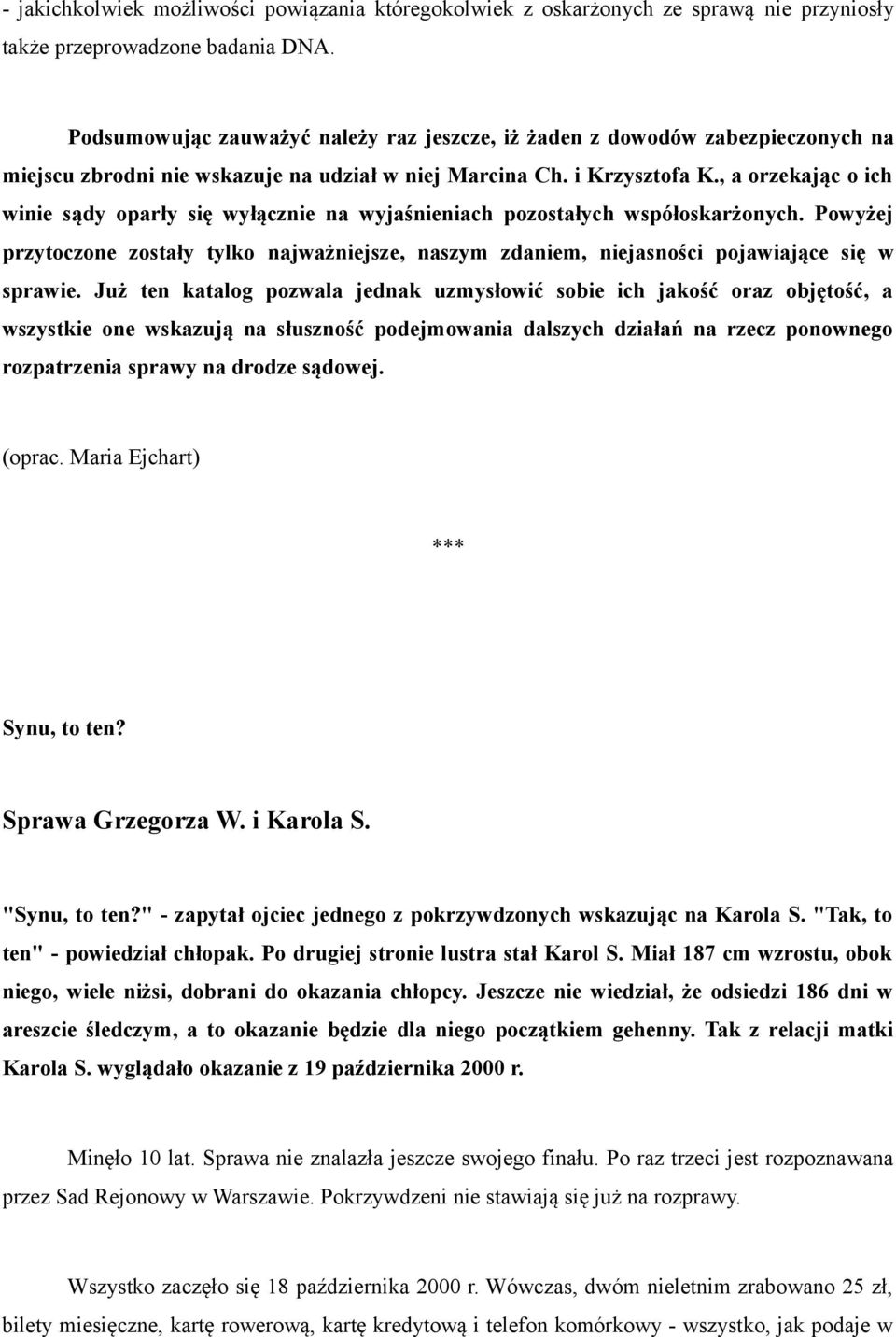 - jakichkolwiek możliwości powiązania któregokolwiek z oskarżonych ze sprawą nie przyniosły także przeprowadzone badania DNA.

Podsumowując zauważyć należy raz jeszcze, iż żaden z dowodów zabezpieczonych na miejscu zbrodni nie wskazuje na udział w niej Marcina Ch. i Krzysztofa K., a orzekając o ich winie sądy oparły się wyłącznie na wyjaśnieniach pozostałych współoskarżonych. Powyżej przytoczone zostały tylko najważniejsze, naszym zdaniem, niejasności pojawiające się w sprawie. Już ten katalog pozwala jednak uzmysłowić sobie ich jakość oraz objętość, a wszystkie one wskazują na słuszność podejmowania dalszych działań na rzecz ponownego rozpatrzenia sprawy na drodze sądowej.

(oprac. Maria Ejchart)

***

Synu, to ten?

Sprawa Grzegorza W. i Karola S.

"Synu, to ten?" - zapytał ojciec jednego z pokrzywdzonych wskazując na Karola S. "Tak, to ten" - powiedział chłopak. Po drugiej stronie lustra stał Karol S. Miał 187 cm wzrostu, obok niego, wiele niżsi, dobrani do okazania chłopcy. Jeszcze nie wiedział, że odsiedzi 186 dni w areszcie śledczym, a to okazanie będzie dla niego początkiem gehenny. Tak z relacji matki Karola S. wyglądało okazanie z 19 października 2000 r.

Minęło 10 lat. Sprawa nie znalazła jeszcze swojego finału. Po raz trzeci jest rozpoznawana przez Sad Rejonowy w Warszawie. Pokrzywdzeni nie stawiają się już na rozprawy.

Wszystko zaczęło się 18 października 2000 r. Wówczas, dwóm nieletnim zrabowano 25 zł, bilety miesięczne, kartę rowerową, kartę kredytową i telefon komórkowy - wszystko, jak podaje w